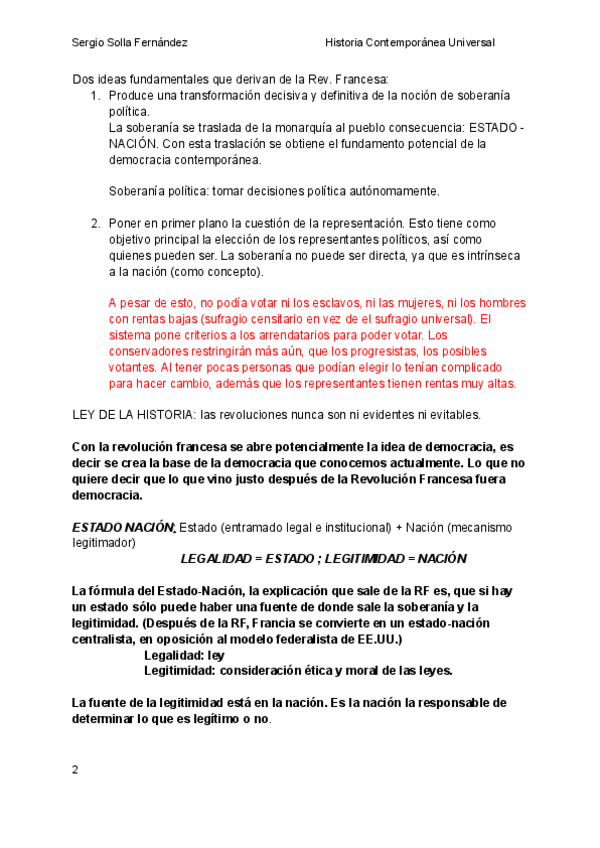 Sergio Solla Fernández

Historia Contemporánea Universal

Dos ideas fundamentales que derivan de la Rev. Francesa:

1. Produce una transformación decisiva y definitiva de la noción de soberanía política.
La soberanía se traslada de la monarquía al pueblo consecuencia: ESTADO - NACIÓN. Con esta traslación se obtiene el fundamento potencial de la democracia contemporánea.

Soberanía política: tomar decisiones política autónomamente.

2. Poner en primer plano la cuestión de la representación. Esto tiene como objetivo principal la elección de los representantes políticos, así como quienes pueden ser. La soberanía no puede ser directa, ya que es intrínseca a la nación (como concepto).

A pesar de esto, no podía votar ni los esclavos, ni las mujeres, ni los hombres con rentas bajas (sufragio censitario en vez de el sufragio universal). El sistema pone criterios a los arrendatarios para poder votar. Los conservadores restringirán más aún, que los progresistas, los posibles votantes. Al tener pocas personas que podían elegir lo tenían complicado para hacer cambio, además que los representantes tienen rentas muy altas.

LEY DE LA HISTORIA: las revoluciones nunca son ni evidentes ni evitables.

Con la revolución francesa se abre potencialmente la idea de democracia, es decir se crea la base de la democracia que conocemos actualmente. Lo que no quiere decir que lo que vino justo después de la Revolución Francesa fuera democracia.

ESTADO NACIÓN: Estado (entramado legal e institucional) + Nación (mecanismo legitimador)

LEGALIDAD = ESTADO ; LEGITIMIDAD = NACIÓN

La fórmula del Estado-Nación, la explicación que sale de la RF es, que si hay un estado sólo puede haber una fuente de donde sale la soberanía y la legitimidad. (Después de la RF, Francia se convierte en un estado-nación centralista, en oposición al modelo federalista de EE.UU.)

Legalidad: ley
Legitimidad: consideración ética y moral de las leyes.

La fuente de la legitimidad está en la nación. Es la nación la responsable de determinar lo que es legítimo o no.

2